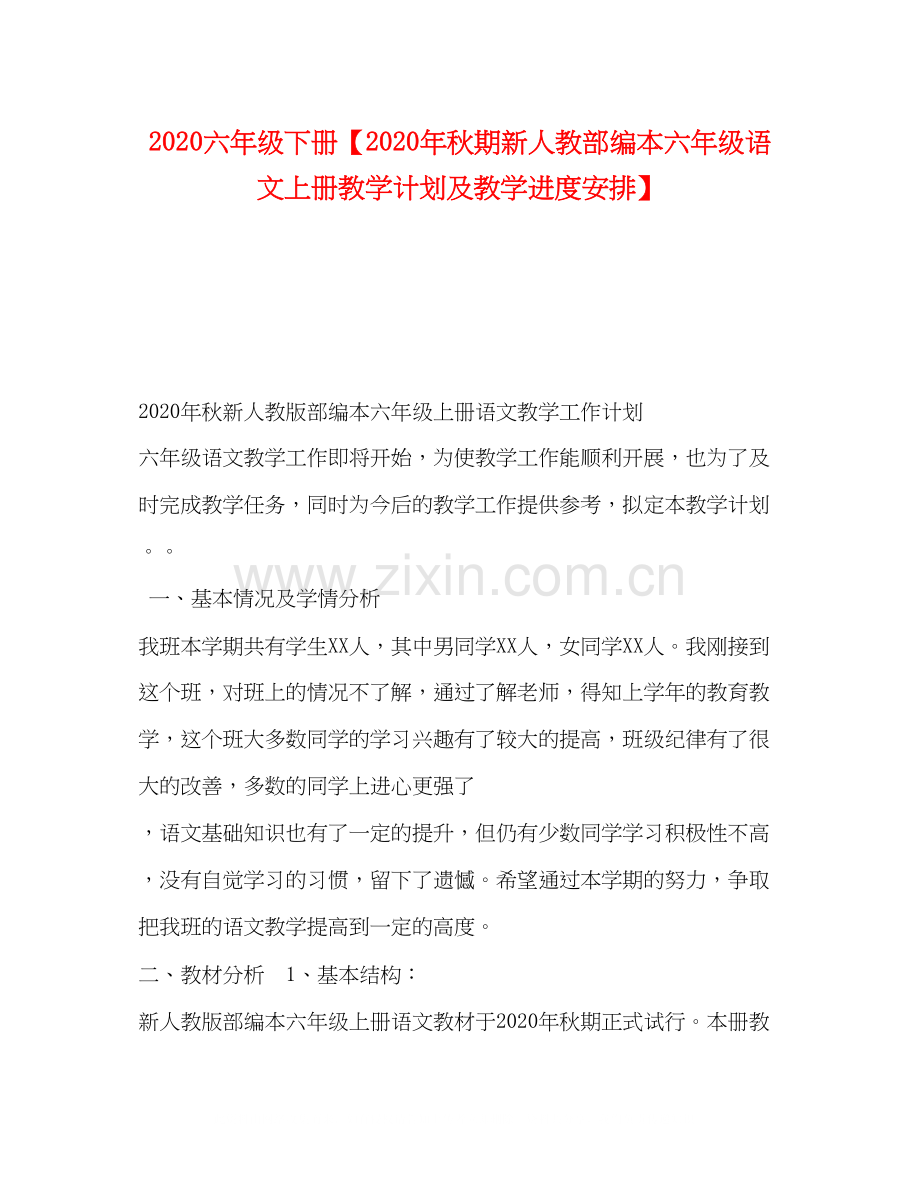 2020六年级下册【2020年秋期新人教部编本六年级语文上册教学计划及教学进度安排】

2020年秋新人教版部编本六年级上册语文教学工作计划

六年级语文教学工作即将开始，为使教学工作能顺利开展，也为了及时完成教学任务，同时为今后的教学工作提供参考，拟定本教学计划。。

www.zixin.com.cn

一、基本情况及学情分析

我班本学期共有学生XX人，其中男同学XX人，女同学XX人。我刚接到这个班，对班上的情况不了解，通过了解老师，得知上学年的教育教学，这个班大多数同学的学习兴趣有了较大的提高，班级纪律有了很大的改善，多数的同学上进心更强了

，语文基础知识也有了一定的提升，但仍有少数同学学习积极性不高，没有自觉学习的习惯，留下了遗憾。希望通过本学期的努力，争取把我班的语文教学提高到一定的高度。

二、教材分析　1、基本结构：

新人教版部编本六年级上册语文教材于2020年秋期正式试行。本册教